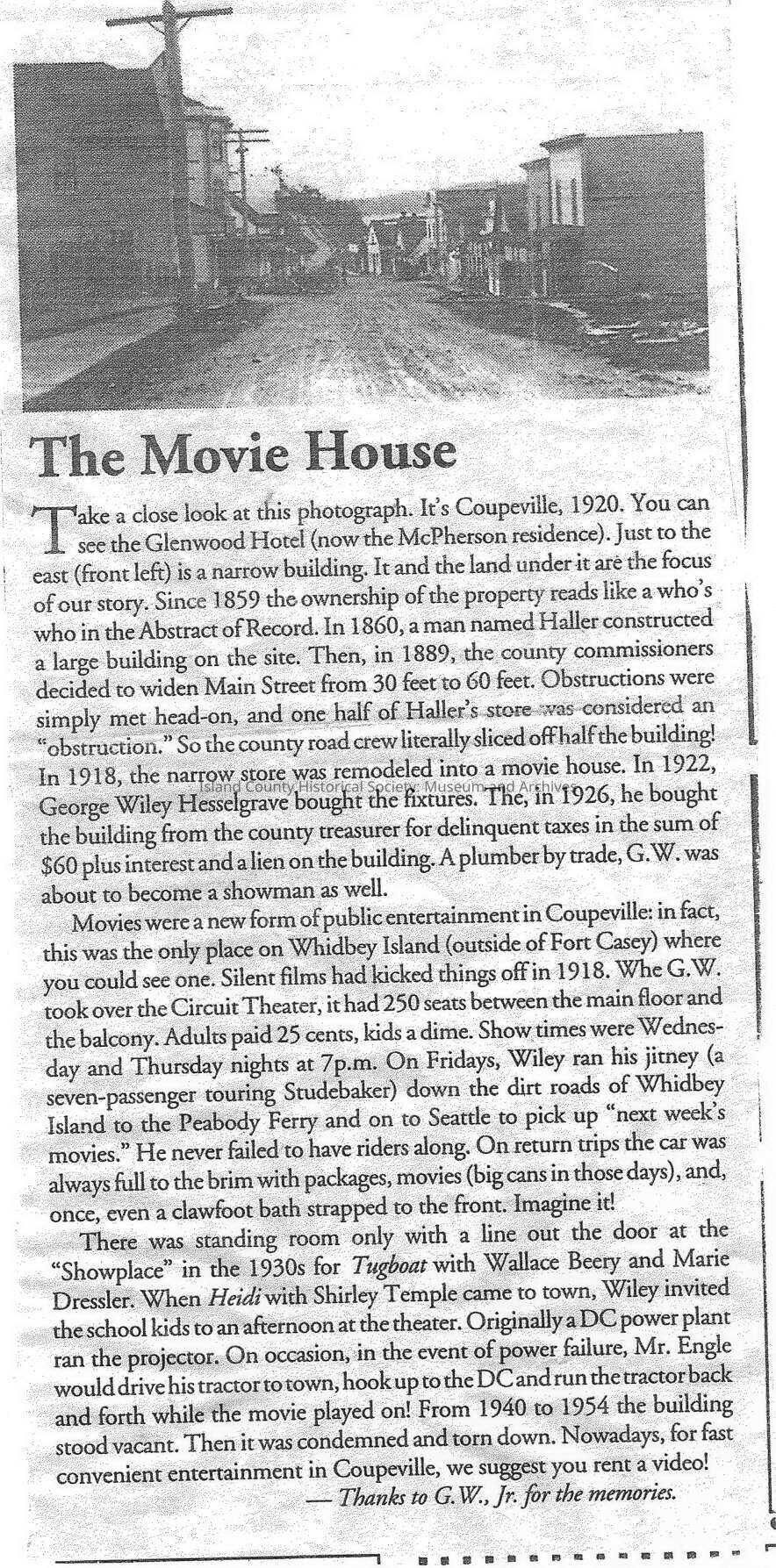 The Movie House

Take a close look at this photograph. It's Coupeville, 1920. You can see the Glenwood Hotel (now the McPherson residence). Just to the east (front left) is a narrow building. It and the land under it are the focus of our story. Since 1859 the ownership of the property reads like a who's who in the Abstract of Record. In 1860, a man named Haller constructed a large building on the site. Then, in 1889, the county commissioners decided to widen Main Street from 30 feet to 60 feet. Obstructions were simply met head-on, and one half of Haller's store was considered an "obstruction." So the county road crew literally sliced off half the building! In 1918, the narrow store was remodeled into a movie house. In 1922, George Wiley Hesselgrave bought the fixtures. The, in 1926, he bought the building from the county treasurer for delinquent taxes in the sum of $60 plus interest and a lien on the building. A plumber by trade, G.W. was about to become a showman as well.

Island County Historical Society Museum and Archives

Movies were a new form of public entertainment in Coupeville: in fact, this was the only place on Whidbey Island (outside of Fort Casey) where you could see one. Silent films had kicked things off in 1918. Whe G.W. took over the Circuit Theater, it had 250 seats between the main floor and the balcony. Adults paid 25 cents, kids a dime. Show times were Wednesday and Thursday nights at 7p.m. On Fridays, Wiley ran his jitney (a seven-passenger touring Studebaker) down the dirt roads of Whidbey Island to the Peabody Ferry and on to Seattle to pick up "next week's movies." He never failed to have riders along. On return trips the car was always full to the brim with packages, movies (big cans in those days), and, once, even a clawfoot bath strapped to the front. Imagine it!

There was standing room only with a line out the door at the "Showplace" in the 1930s for Tugboat with Wallace Beery and Marie Dressler. When Heidi with Shirley Temple came to town, Wiley invited the school kids to an afternoon at the theater. Originally a DC power plant ran the projector. On occasion, in the event of power failure, Mr. Engle would drive his tractor to town, hook up to the DC and run the tractor back and forth while the movie played on! From 1940 to 1954 the building stood vacant. Then it was condemned and torn down. Nowadays, for fast convenient entertainment in Coupeville, we suggest you rent a video!

— Thanks to G.W., Jr. for the memories.